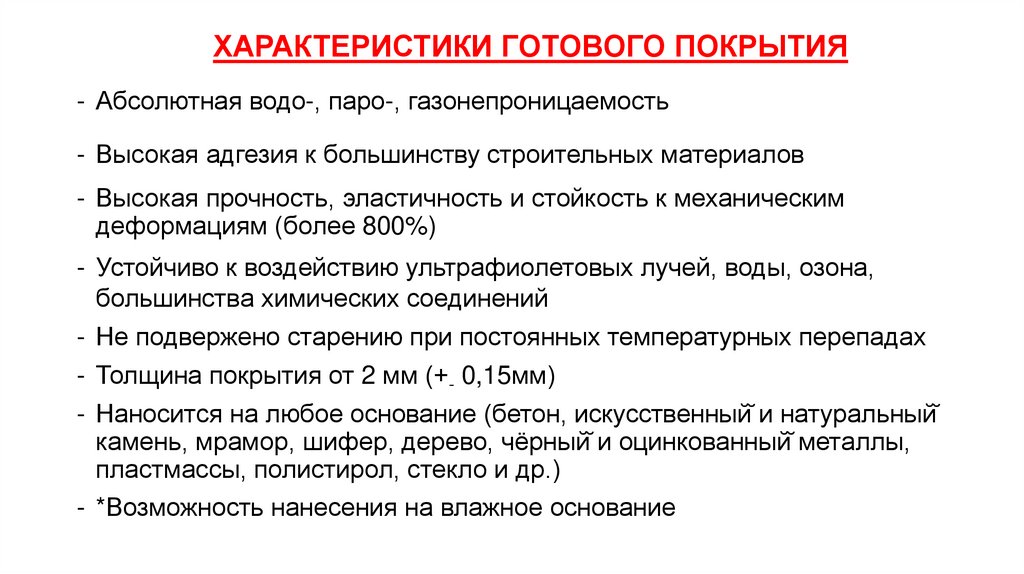 ХАРАКТЕРИСТИКИ ГОТОВОГО ПОКРЫТИЯ

- Абсолютная водо-, паро-, газонепроницаемость

- Высокая адгезия к большинству строительных материалов

- Высокая прочность, эластичность и стойкость к механическим деформациям (более 800%)

- Устойчиво к воздействию ультрафиолетовых лучей, воды, озона, большинства химических соединений

- Не подвержено старению при постоянных температурных перепадах

- Толщина покрытия от 2 мм (+- 0,15мм)

- Наносится на любое основание (бетон, искусственный и натуральный камень, мрамор, шифер, дерево, чёрный и оцинкованный металлы, пластмассы, полистирол, стекло и др.)

- *Возможность нанесения на влажное основание